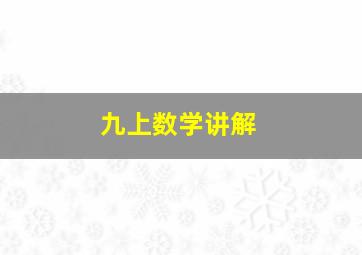 九上数学讲解